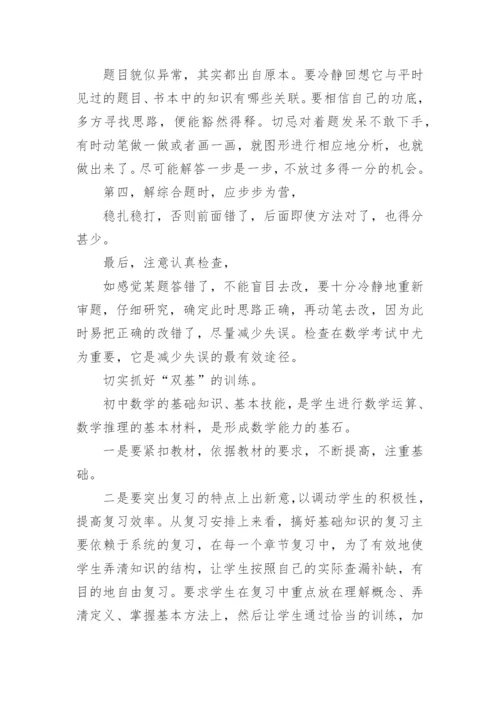 题目貌似异常，其实都出自原本。要冷静回想它与平时见过的题目、书本中的知识有哪些关联。要相信自己的功底，多方寻找思路，便能豁然得释。切忌对着题发呆不敢下手，有时动笔做一做或者画一画，就图形进行相应地分析，也就做出来了。尽可能解答一步是一步，不放过多得一分的机会。

第四，解综合题时，应步步为营，

稳扎稳打，否则前面错了，后面即使方法对了，也得分甚少。

最后，注意认真检查，

如感觉某题答错了，不能盲目去改，要十分冷静地重新审题，仔细研究，确定此时思路正确，再动笔去改，因为此时易把正确的改错了，尽量减少失误。检查在数学考试中尤为重要，它是减少失误的最有效途径。

切实抓好“双基”的训练。

初中数学的基础知识、基本技能，是学生进行数学运算、数学推理的基本材料，是形成数学能力的基石。

一是要紧扣教材，依据教材的要求，不断提高，注重基础。

二是要突出复习的特点上出新意，以调动学生的积极性，提高复习效率。从复习安排上来看，搞好基础知识的复习主要依赖于系统的复习，在每一个章节复习中，为了有效地使学生弄清知识的结构，让学生按照自己的实际查漏补缺，有目的地自由复习。要求学生在复习中重点放在理解概念、弄清定义、掌握基本方法上，然后让学生通过恰当的训练，加